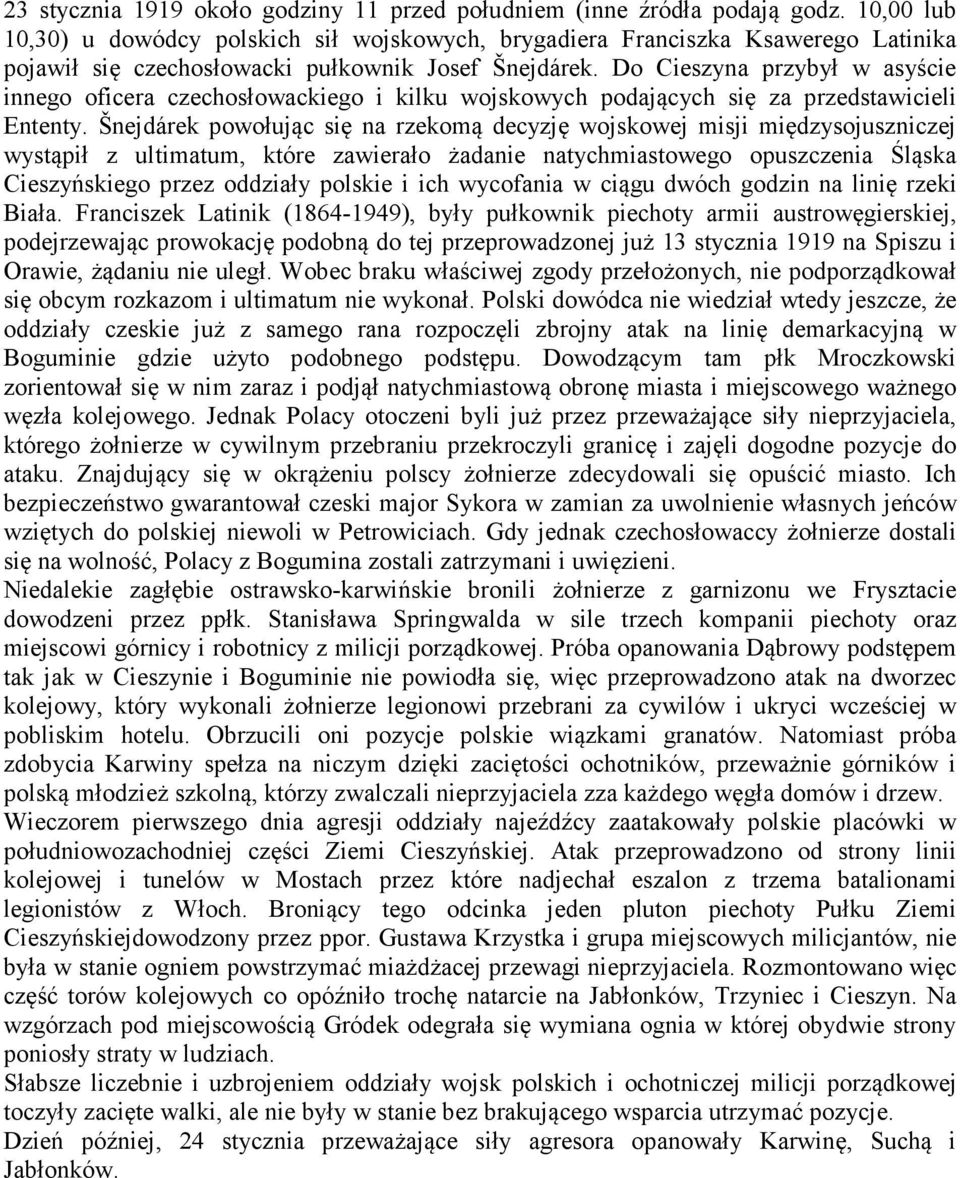 23 stycznia 1919 około godziny 11 przed południem (inne źródła podają godz. 10,00 lub 10,30) u dowódcy polskich sił wojskowych, brygadiera Franciszka Ksawerego Latinika pojawił się czechosłowacki pułkownik Josef Šnejdárek. Do Cieszyna przybył w asyście innego oficera czechosłowackiego i kilku wojskowych podających się za przedstawicieli Ententy. Šnejdárek powołując się na rzekomą decyzję wojskowej misji międzysojuszniczej wystąpił z ultimatum, które zawierało żadanie natychmiastowego opuszczenia Śląska Cieszyńskiego przez oddziały polskie i ich wycofania w ciągu dwóch godzin na linię rzeki Biała. Franciszek Latinik (1864-1949), były pułkownik piechoty armii austrowęgierskiej, podejrzewając prowokację podobną do tej przeprowadzonej już 13 stycznia 1919 na Spiszu i Orawie, żądaniu nie uległ. Wobec braku właściwej zgody przełożonych, nie podporządkował się obcym rozkazom i ultimatum nie wykonał. Polski dowódca nie wiedział wtedy jeszcze, że oddziały czeskie już z samego rana rozpoczęli zbrojny atak na linię demarkacyjną w Boguminie gdzie użyto podobnego podstępu. Dowodzącym tam płk Mroczkowski zorientował się w nim zaraz i podjął natychmiastową obronę miasta i miejscowego ważnego węzła kolejowego. Jednak Polacy otoczeni byli już przez przeważające siły nieprzyjaciela, którego żołnierze w cywilnym przebraniu przekroczyli granicę i zajęli dogodne pozycje do ataku. Znajdujący się w okrążeniu polscy żołnierze zdecydowali się opuścić miasto. Ich bezpieczeństwo gwarantował czeski major Sykora w zamian za uwolnienie własnych jeńców wziętych do polskiej niewoli w Petrowiciach. Gdy jednak czechosłowaccy żołnierze dostali się na wolność, Polacy z Bogumina zostali zatrzymani i uwięzieni.
Niedalekie zagłębie ostrawsko-karwińskie bronili żołnierze z garnizonu we Frysztacie dowodzeni przez ppłk. Stanisława Springwalda w sile trzech kompanii piechoty oraz miejscowi górnicy i robotnicy z milicji porządkowej. Próba opanowania Dąbrowy podstępem tak jak w Cieszynie i Boguminie nie powiodła się, więc przeprowadzono atak na dworzec kolejowy, który wykonali żołnierze legionowi przebrani za cywilów i ukryci wcześciej w pobliskim hotelu. Obrzucili oni pozycje polskie wiązkami granatów. Natomiast próba zdobycia Karwiny spełza na niczym dzięki zaciętości ochotników, przeważnie górników i polską młodzież szkolną, którzy zwalczali nieprzyjaciela zza każdego węgła domów i drzew.
Wieczorem pierwszego dnia agresji oddziały najeźdźcy zaatakowały polskie placówki w południowozachodniej części Ziemi Cieszyńskiej. Atak przeprowadzono od strony linii kolejowej i tunelów w Mostach przez które nadjechał eszalon z trzema batalionami legionistów z Włoch. Broniący tego odcinka jeden pluton piechoty Pułku Ziemi Cieszyńskiejdowodzony przez ppor. Gustawa Krzystka i grupa miejscowych milicjantów, nie była w stanie ogniem powstrzymać miażdżacej przewagi nieprzyjaciela. Rozmontowano więc część torów kolejowych co opóźniło trochę natarcie na Jabłonków, Trzyniec i Cieszyn. Na wzgórzach pod miejscowością Gródek odegrała się wymiana ognia w której obydwie strony poniosły straty w ludziach.
Słabsze liczebnie i uzbrojeniem oddziały wojsk polskich i ochotniczej milicji porządkowej toczyły zacięte walki, ale nie były w stanie bez brakującego wsparcia utrzymać pozycje.
Dzień później, 24 stycznia przeważające siły agresora opanowały Karwinę, Suchą i Jabłonków.